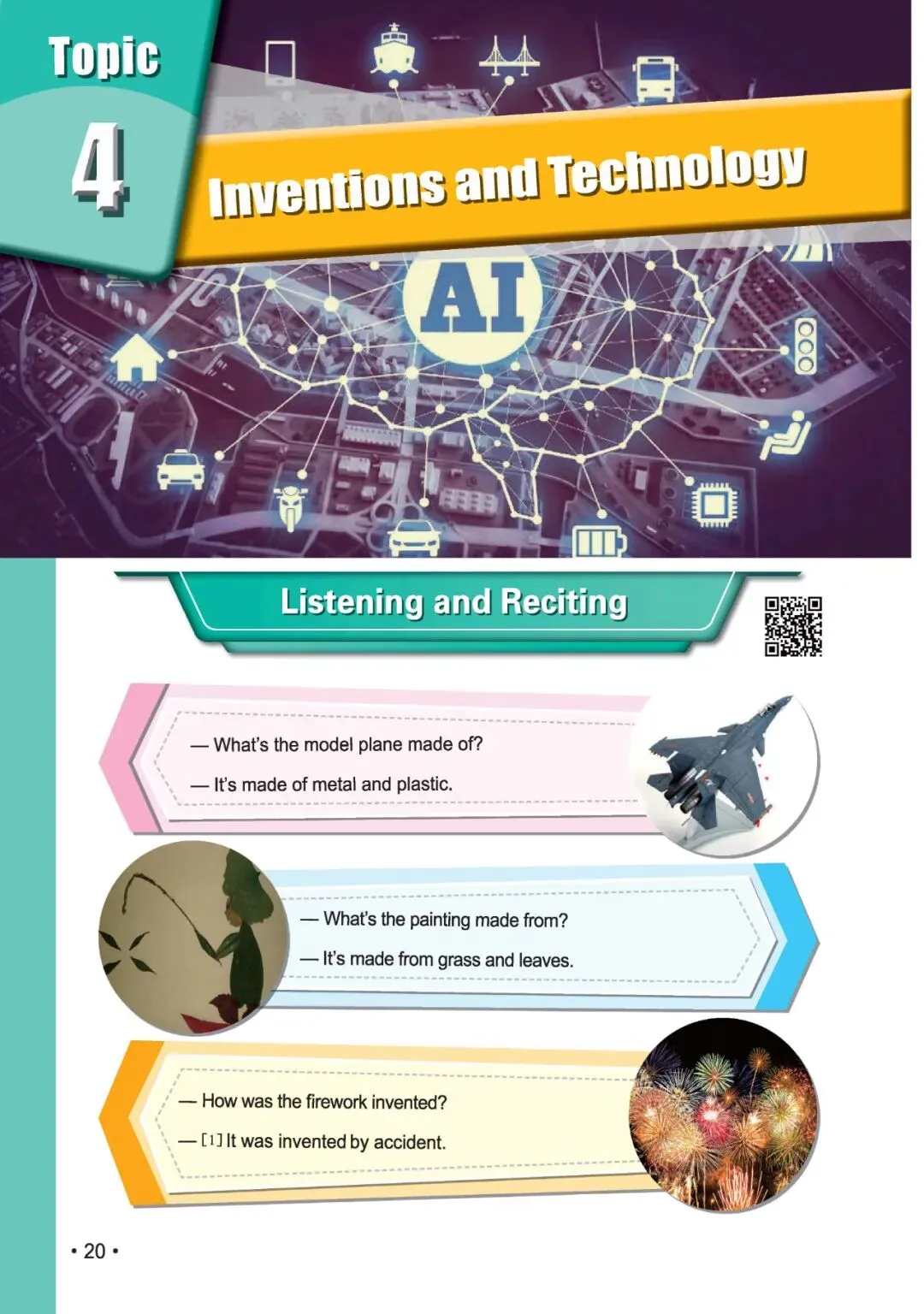 Topic 4

Inventions and Technology

AI

Listening and Reciting

— What's the model plane made of?

— It's made of metal and plastic.

— What's the painting made from?

— It's made from grass and leaves.

— How was the firework invented?

— [1] It was invented by accident.

• 20 •